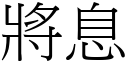 將息